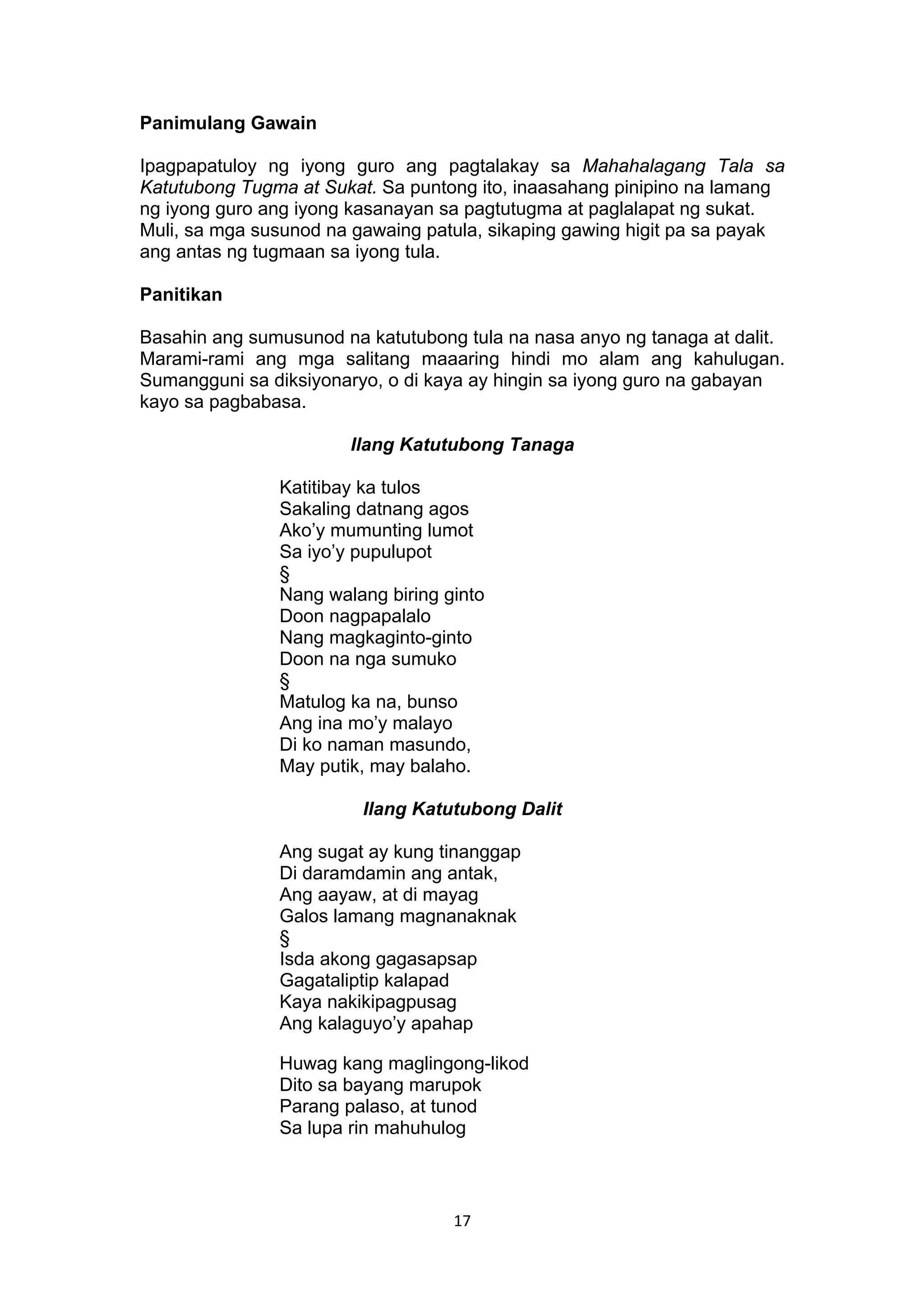 Panimulang Gawain

Ipagpapatuloy ng iyong guro ang pagtalakay sa Mahahalagang Tala sa Katutubong Tugma at Sukat. Sa puntong ito, inaasahang pinipino na lamang ng iyong guro ang iyong kasanayan sa pagtutugma at paglalapat ng sukat. Muli, sa mga susunod na gawaing patula, sikaping gawing higit pa sa payak ang antas ng tugmaan sa iyong tula.

Panitikan

Basahin ang sumusunod na katutubong tula na nasa anyo ng tanaga at dalit. Marami-rami ang mga salitang maaaring hindi mo alam ang kahulugan. Sumangguni sa diksiyonaryo, o di kaya ay hingin sa iyong guro na gabayan kayo sa pagbabasa.

Ilang Katutubong Tanaga

Katitibay ka tulos
Sakaling datnang agos
Ako’y mumunting lumot
Sa iyo’y pupulupot
§
Nang walang biring ginto
Doon nagpapalalo
Nang magkaginto-ginto
Doon na nga sumuko
§
Matulog ka na, bunso
Ang ina mo’y malayo
Di ko naman masundo,
May putik, may balaho.

Ilang Katutubong Dalit

Ang sugat ay kung tinanggap
Di daramdamin ang antak,
Ang aayaw, at di mayag
Galos lamang magnanaknak
§
Isda akong gagasapsap
Gagataliptip kalapad
Kaya nakikipagpusag
Ang kalaguyo’y apahap

Huwag kang maglingong-likod
Dito sa bayang marupok
Parang palaso, at tunod
Sa lupa rin mahuhulog

17